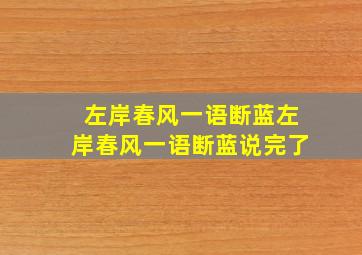 左岸春风一语断蓝左岸春风一语断蓝说完了